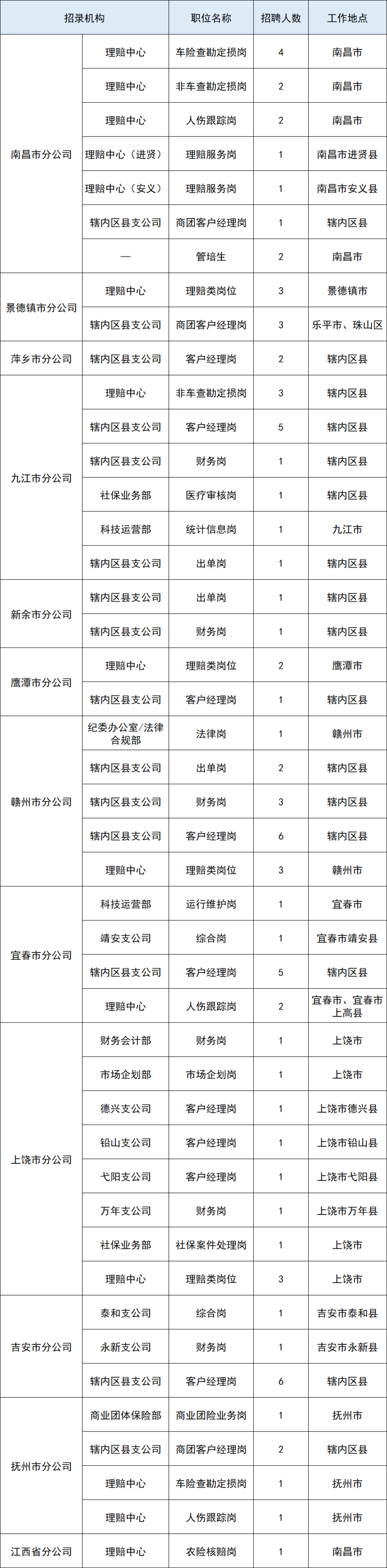 | 招录机构 |  | 职位名称 | 招聘人数 | 工作地点 |
|---|---|---|---|---|
| 南昌市分公司 | 理赔中心 | 车险查勘定损岗 | 4 | 南昌市 |
|  | 理赔中心 | 非车查勘定损岗 | 2 | 南昌市 |
|  | 理赔中心 | 人伤跟踪岗 | 2 | 南昌市 |
|  | 理赔中心（进贤） | 理赔服务岗 | 1 | 南昌市进贤县 |
|  | 理赔中心（安义） | 理赔服务岗 | 1 | 南昌市安义县 |
|  | 辖内区县支公司 | 商团客户经理岗 | 1 | 辖内区县 |
|  | — | 管培生 | 2 | 南昌市 |
| 景德镇市分公司 | 理赔中心 | 理赔类岗位 | 3 | 景德镇市 |
|  | 辖内区县支公司 | 商团客户经理岗 | 3 | 乐平市、珠山区 |
| 萍乡市分公司 | 辖内区县支公司 | 客户经理岗 | 2 | 辖内区县 |
| 九江市分公司 | 理赔中心 | 非车查勘定损岗 | 3 | 辖内区县 |
|  | 辖内区县支公司 | 客户经理岗 | 5 | 辖内区县 |
|  | 辖内区县支公司 | 财务岗 | 1 | 辖内区县 |
|  | 社保业务部 | 医疗审核岗 | 1 | 辖内区县 |
|  | 科技运营部 | 统计信息岗 | 1 | 九江市 |
|  | 辖内区县支公司 | 出单岗 | 1 | 辖内区县 |
| 新余市分公司 | 辖内区县支公司 | 出单岗 | 1 | 辖内区县 |
|  | 辖内区县支公司 | 财务岗 | 1 | 辖内区县 |
| 鹰潭市分公司 | 理赔中心 | 理赔类岗位 | 2 | 鹰潭市 |
|  | 辖内区县支公司 | 客户经理岗 | 1 | 辖内区县 |
| 赣州市分公司 | 纪委办公室/法律合规部 | 法律岗 | 1 | 赣州市 |
|  | 辖内区县支公司 | 出单岗 | 2 | 辖内区县 |
|  | 辖内区县支公司 | 财务岗 | 3 | 辖内区县 |
|  | 辖内区县支公司 | 客户经理岗 | 6 | 辖内区县 |
|  | 理赔中心 | 理赔类岗位 | 3 | 赣州市 |
| 宜春市分公司 | 科技运营部 | 运行维护岗 | 1 | 宜春市 |
|  | 靖安支公司 | 综合岗 | 1 | 宜春市靖安县 |
|  | 辖内区县支公司 | 客户经理岗 | 5 | 辖内区县 |
|  | 理赔中心 | 人伤跟踪岗 | 2 | 宜春市、宜春市上高县 |
| 上饶市分公司 | 财务会计部 | 财务岗 | 1 | 上饶市 |
|  | 市场企划部 | 市场企划岗 | 1 | 上饶市 |
|  | 德兴支公司 | 客户经理岗 | 1 | 上饶市德兴县 |
|  | 铅山支公司 | 客户经理岗 | 1 | 上饶市铅山县 |
|  | 弋阳支公司 | 客户经理岗 | 1 | 上饶市弋阳县 |
|  | 万年支公司 | 财务岗 | 1 | 上饶市万年县 |
|  | 社保业务部 | 社保案件处理岗 | 1 | 上饶市 |
|  | 理赔中心 | 理赔类岗位 | 3 | 上饶市 |
| 吉安市分公司 | 泰和支公司 | 综合岗 | 1 | 吉安市泰和县 |
|  | 永新支公司 | 财务岗 | 1 | 吉安市永新县 |
|  | 辖内区县支公司 | 客户经理岗 | 6 | 辖内区县 |
| 抚州市分公司 | 商业团体保险部 | 商业团险业务岗 | 1 | 抚州市 |
|  | 辖内区县支公司 | 商团客户经理岗 | 2 | 辖内区县 |
|  | 理赔中心 | 车险查勘定损岗 | 1 | 抚州市 |
|  | 理赔中心 | 人伤跟踪岗 | 1 | 抚州市 |
| 江西省分公司 | 理赔中心 | 农险核赔岗 | 1 | 南昌市 |